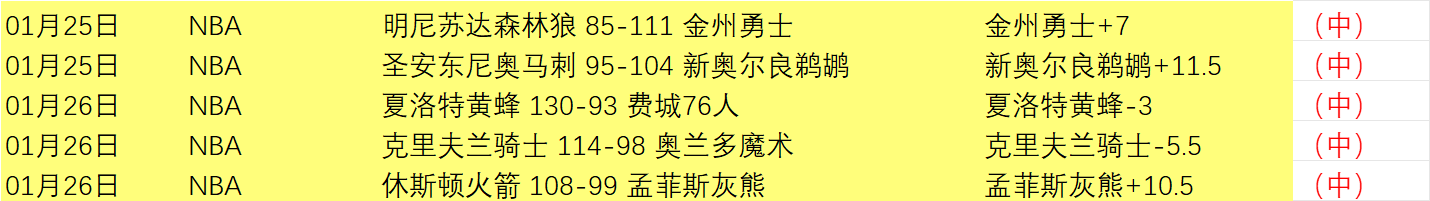 | 01月25日 | NBA | 明尼苏达森林狼 85-111 金州勇士 | 金州勇士+7 | （中） |
|---|---|---|---|---|
| 01月25日 | NBA | 圣安东尼奥马刺 95-104 新奥尔良鹈鹕 | 新奥尔良鹈鹕+11.5 | （中） |
| 01月26日 | NBA | 夏洛特黄蜂 130-93 费城76人 | 夏洛特黄蜂-3 | （中） |
| 01月26日 | NBA | 克里夫兰骑士 114-98 奥兰多魔术 | 克里夫兰骑士-5.5 | （中） |
| 01月26日 | NBA | 休斯顿火箭 108-99 孟菲斯灰熊 | 孟菲斯灰熊+10.5 | （中） |